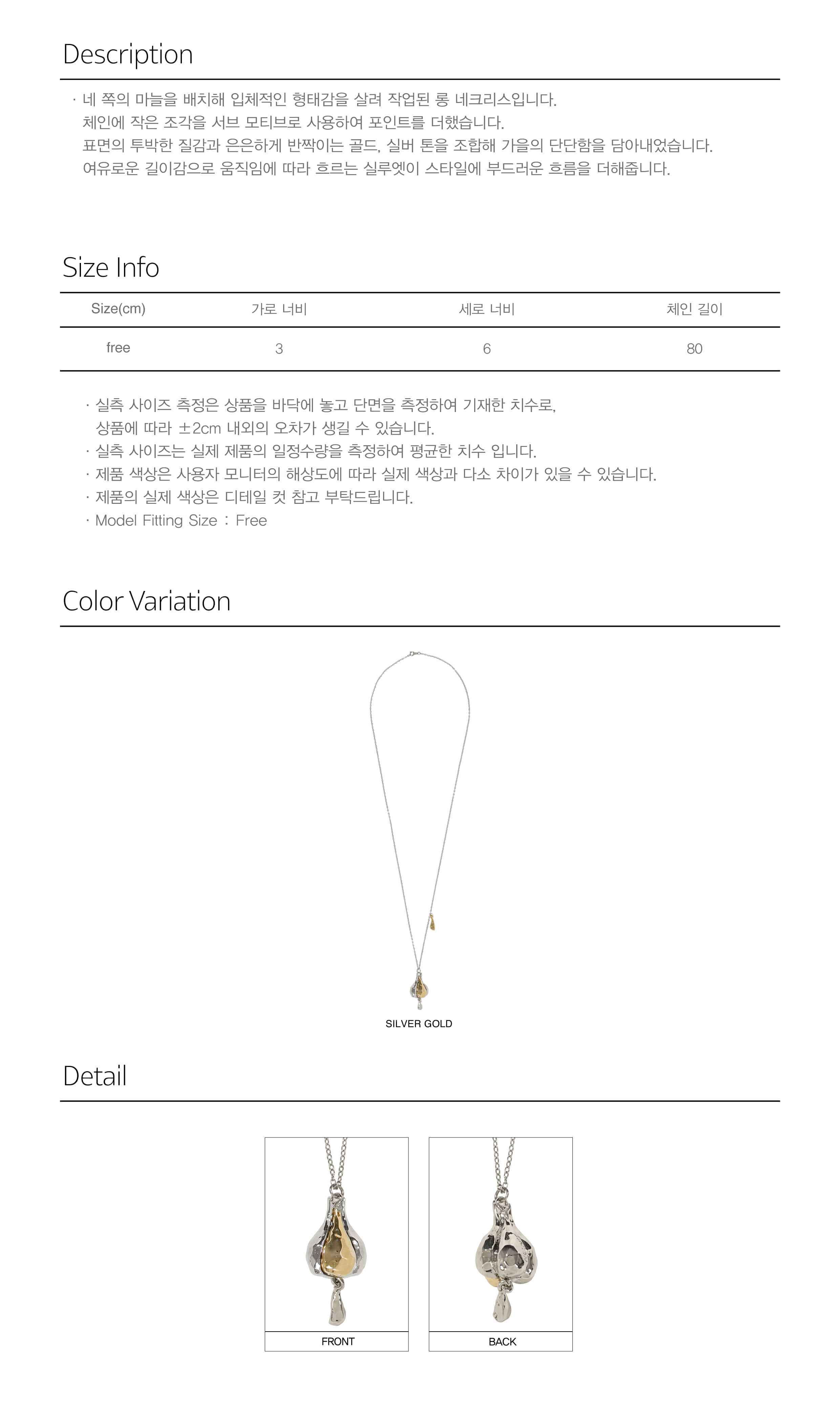 Description

· 네 쪽의 마늘을 배치해 입체적인 형태감을 살려 작업된 롱 네크리스입니다.
체인에 작은 조각을 서브 모티브로 사용하여 포인트를 더했습니다.
표면의 투박한 질감과 은은하게 반짝이는 골드, 실버 톤을 조합해 가을의 단단함을 담아내었습니다.
여유로운 길이감으로 움직임에 따라 흐르는 실루엣이 스타일에 부드러운 흐름을 더해줍니다.

Size Info

| Size(cm) | 가로 너비 | 세로 너비 | 체인 길이 |
|---|---|---|---|
| free | 3 | 6 | 80 |

· 실측 사이즈 측정은 상품을 바닥에 놓고 단면을 측정하여 기재한 치수로,
상품에 따라 ±2cm 내외의 오차가 생길 수 있습니다.
· 실측 사이즈는 실제 제품의 일정수량을 측정하여 평균한 치수 입니다.
· 제품 색상은 사용자 모니터의 해상도에 따라 실제 색상과 다소 차이가 있을 수 있습니다.
· 제품의 실제 색상은 디테일 컷 참고 부탁드립니다.
· Model Fitting Size : Free

Color Variation

SILVER GOLD

Detail

FRONT

BACK